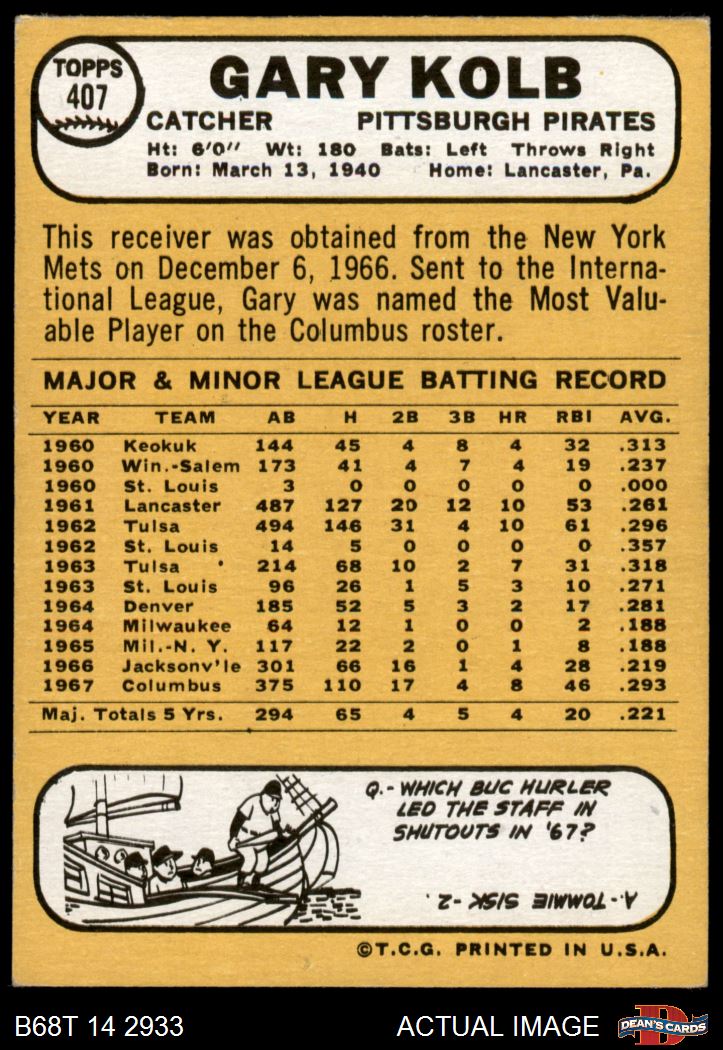 TOPPS
407

GARY KOLB

CATCHER
PITTSBURGH PIRATES

Ht: 6'0" Wt: 180 Bats: Left Throws Right
Born: March 13, 1940 Home: Lancaster, Pa.

This receiver was obtained from the New York Mets on December 6, 1966. Sent to the International League, Gary was named the Most Valuable Player on the Columbus roster.

MAJOR & MINOR LEAGUE BATTING RECORD

| YEAR | TEAM | AB | H | 2B | 3B | HR | RBI | AVG. |
|---|---|---|---|---|---|---|---|---|
| 1960 | Keokuk | 144 | 45 | 4 | 8 | 4 | 32 | .313 |
| 1960 | Win.-Salem | 173 | 41 | 4 | 7 | 4 | 19 | .237 |
| 1960 | St. Louis | 3 | 0 | 0 | 0 | 0 | 0 | .000 |
| 1961 | Lancaster | 487 | 127 | 20 | 12 | 10 | 53 | .261 |
| 1962 | Tulsa | 494 | 146 | 31 | 4 | 10 | 61 | .296 |
| 1962 | St. Louis | 14 | 5 | 0 | 0 | 0 | 0 | .357 |
| 1963 | Tulsa | 214 | 68 | 10 | 2 | 7 | 31 | .318 |
| 1963 | St. Louis | 96 | 26 | 1 | 5 | 3 | 10 | .271 |
| 1964 | Denver | 185 | 52 | 5 | 3 | 2 | 17 | .281 |
| 1964 | Milwaukee | 64 | 12 | 1 | 0 | 0 | 2 | .188 |
| 1965 | Mil.-N. Y. | 117 | 22 | 2 | 0 | 1 | 8 | .188 |
| 1966 | Jacksonv'le | 301 | 66 | 16 | 1 | 4 | 28 | .219 |
| 1967 | Columbus | 375 | 110 | 17 | 4 | 8 | 46 | .293 |
| Maj. Totals 5 Yrs. |  | 294 | 65 | 4 | 5 | 4 | 20 | .221 |

Q.- WHICH BUC HURLER LED THE STAFF IN SHUTOUTS IN '67?

A.- TOMMIE SISK -2.

©T.C.G. PRINTED IN U.S.A.

B68T 14 2933
ACTUAL IMAGE
DEAN'S CARDS